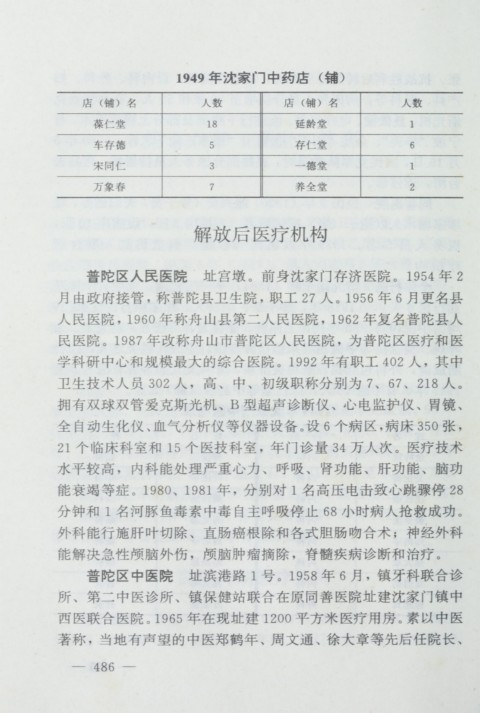 1949 年沈家门中药店（铺）

| 店（铺）名 | 人数 | 店（铺）名 | 人数 |
|---|---|---|---|
| 葆仁堂 | 18 | 延龄堂 | 1 |
| 车存德 | 5 | 存仁堂 | 6 |
| 宋同仁 | 3 | 一德堂 | 1 |
| 万象春 | 7 | 养全堂 | 2 |

解放后医疗机构

普陀区人民医院　址宫墩。前身沈家门存济医院。1954 年 2 月由政府接管，称普陀县卫生院，职工 27 人。1956 年 6 月更名县人民医院，1960 年称舟山县第二人民医院，1962 年复名普陀县人民医院。1987 年改称舟山市普陀区人民医院，为普陀区医疗和医学科研中心和规模最大的综合医院。1992 年有职工 402 人，其中卫生技术人员 302 人，高、中、初级职称分别为 7、67、218 人。拥有双球双管爱克斯光机、B 型超声诊断仪、心电监护仪、胃镜、全自动生化仪、血气分析仪等仪器设备。设 6 个病区，病床 350 张，21 个临床科室和 15 个医技科室，年门诊量 34 万人次。医疗技术水平较高，内科能处理严重心力、呼吸、肾功能、肝功能、脑功能衰竭等症。1980、1981 年，分别对 1 名高压电击致心跳骤停 28 分钟和 1 名河豚鱼毒素中毒自主呼吸停止 68 小时病人抢救成功。外科能行施肝叶切除、直肠癌根除和各式胆肠吻合术；神经外科能解决急性颅脑外伤，颅脑肿瘤摘除，脊髓疾病诊断和治疗。

普陀区中医院　址滨港路 1 号。1958 年 6 月，镇牙科联合诊所、第二中医诊所、镇保健站联合在原同善医院址建沈家门镇中西医联合医院。1965 年在现址建 1200 平方米医疗用房。素以中医著称，当地有声望的中医郑鹤年、周文通、徐大章等先后任院长、

— 486 —